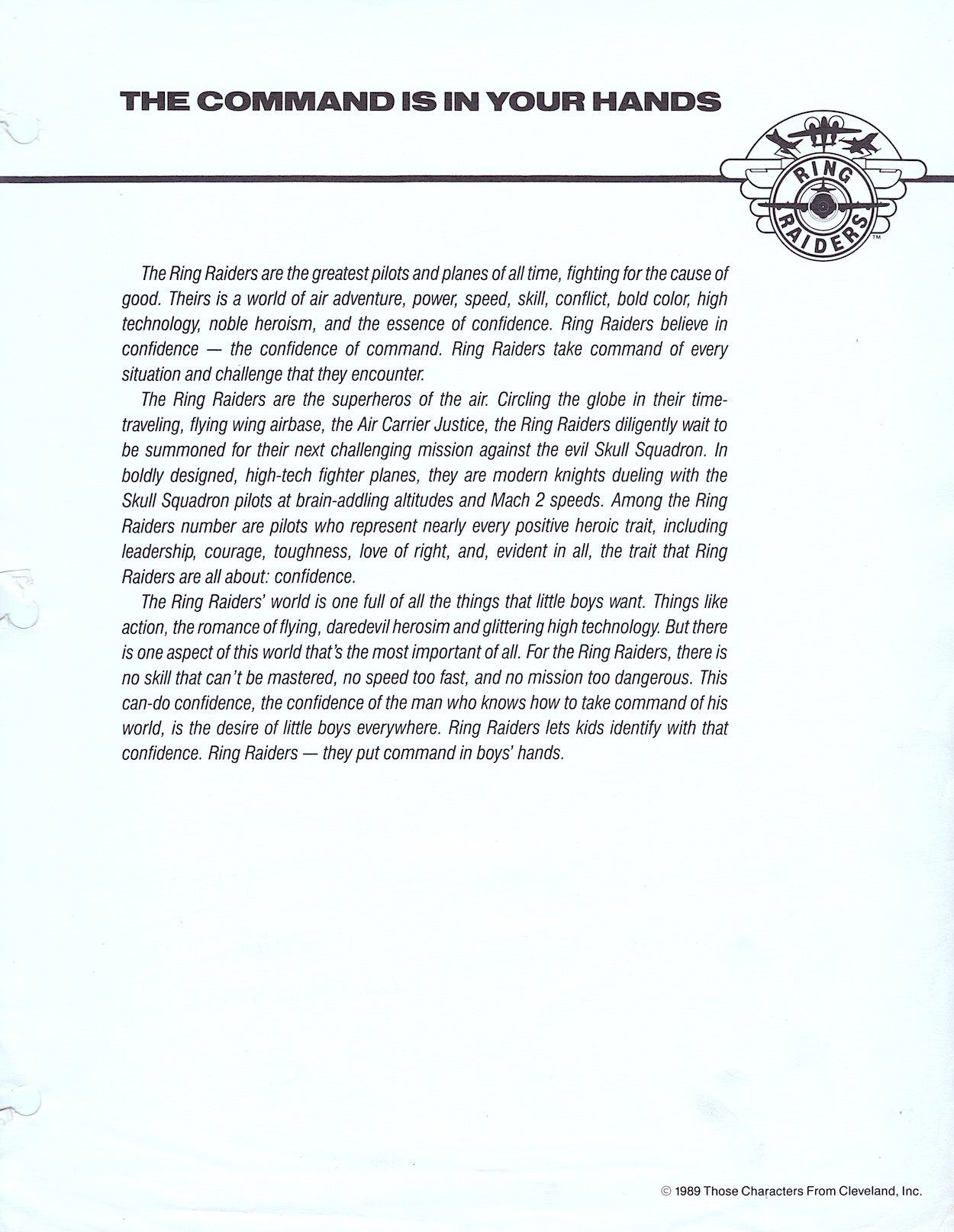 THE COMMAND IS IN YOUR HANDS

RING RAIDERS™

The Ring Raiders are the greatest pilots and planes of all time, fighting for the cause of good. Theirs is a world of air adventure, power, speed, skill, conflict, bold color, high technology, noble heroism, and the essence of confidence. Ring Raiders believe in confidence — the confidence of command. Ring Raiders take command of every situation and challenge that they encounter.

The Ring Raiders are the superheros of the air. Circling the globe in their time-traveling, flying wing airbase, the Air Carrier Justice, the Ring Raiders diligently wait to be summoned for their next challenging mission against the evil Skull Squadron. In boldly designed, high-tech fighter planes, they are modern knights dueling with the Skull Squadron pilots at brain-addling altitudes and Mach 2 speeds. Among the Ring Raiders number are pilots who represent nearly every positive heroic trait, including leadership, courage, toughness, love of right, and, evident in all, the trait that Ring Raiders are all about: confidence.

The Ring Raiders' world is one full of all the things that little boys want. Things like action, the romance of flying, daredevil herosim and glittering high technology. But there is one aspect of this world that's the most important of all. For the Ring Raiders, there is no skill that can't be mastered, no speed too fast, and no mission too dangerous. This can-do confidence, the confidence of the man who knows how to take command of his world, is the desire of little boys everywhere. Ring Raiders lets kids identify with that confidence. Ring Raiders — they put command in boys' hands.

© 1989 Those Characters From Cleveland, Inc.